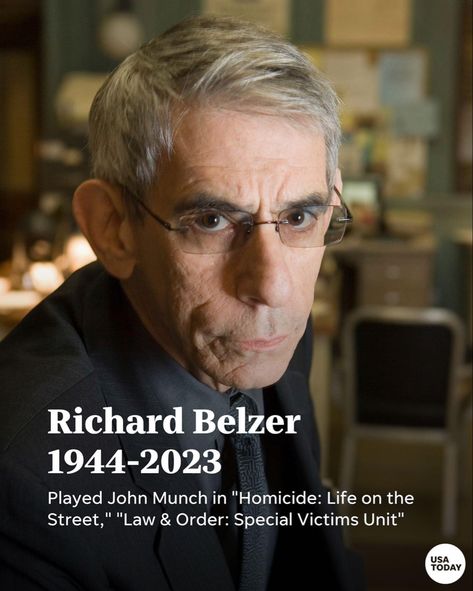 Richard Belzer
1944-2023

Played John Munch in "Homicide: Life on the Street," "Law & Order: Special Victims Unit"

USA TODAY